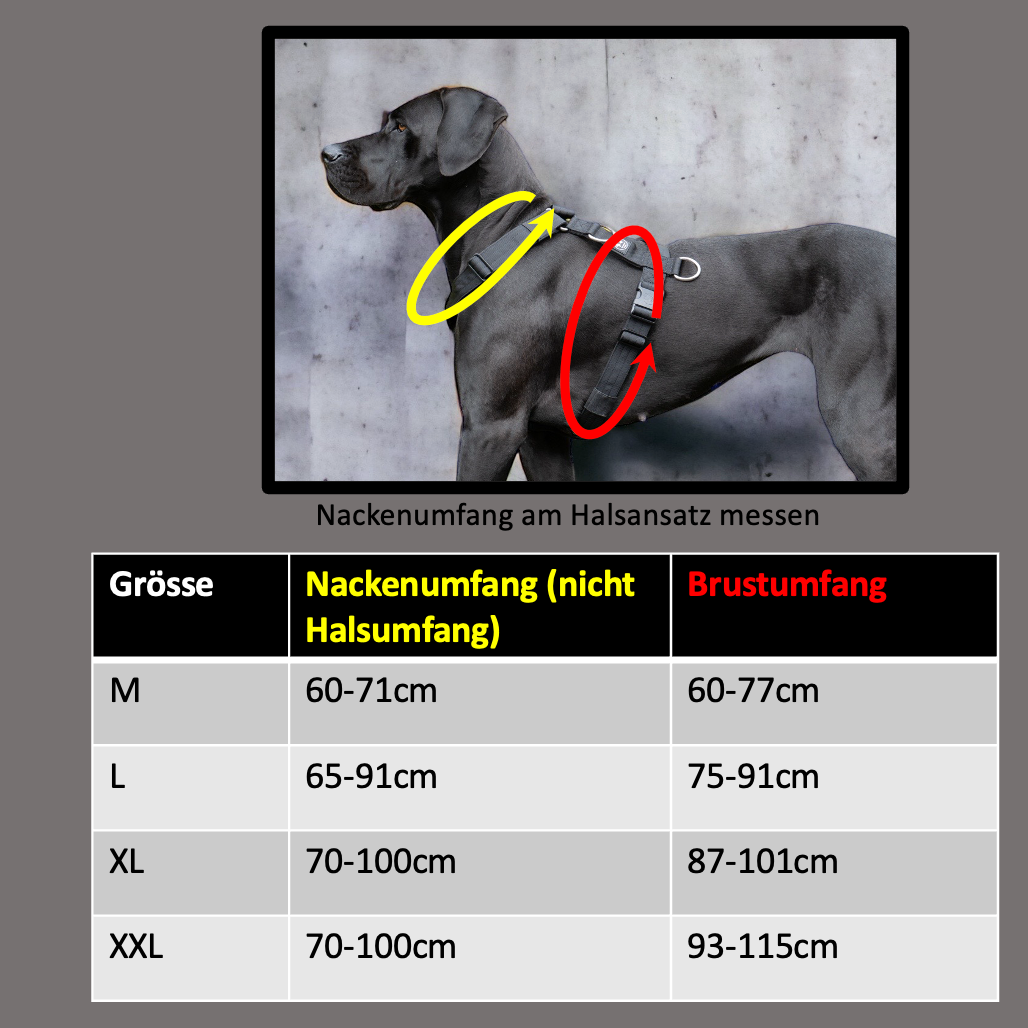 Nackenumfang am Halsansatz messen

| Grösse | Nackenumfang (nicht Halsumfang) | Brustumfang |
|---|---|---|
| M | 60-71cm | 60-77cm |
| L | 65-91cm | 75-91cm |
| XL | 70-100cm | 87-101cm |
| XXL | 70-100cm | 93-115cm |